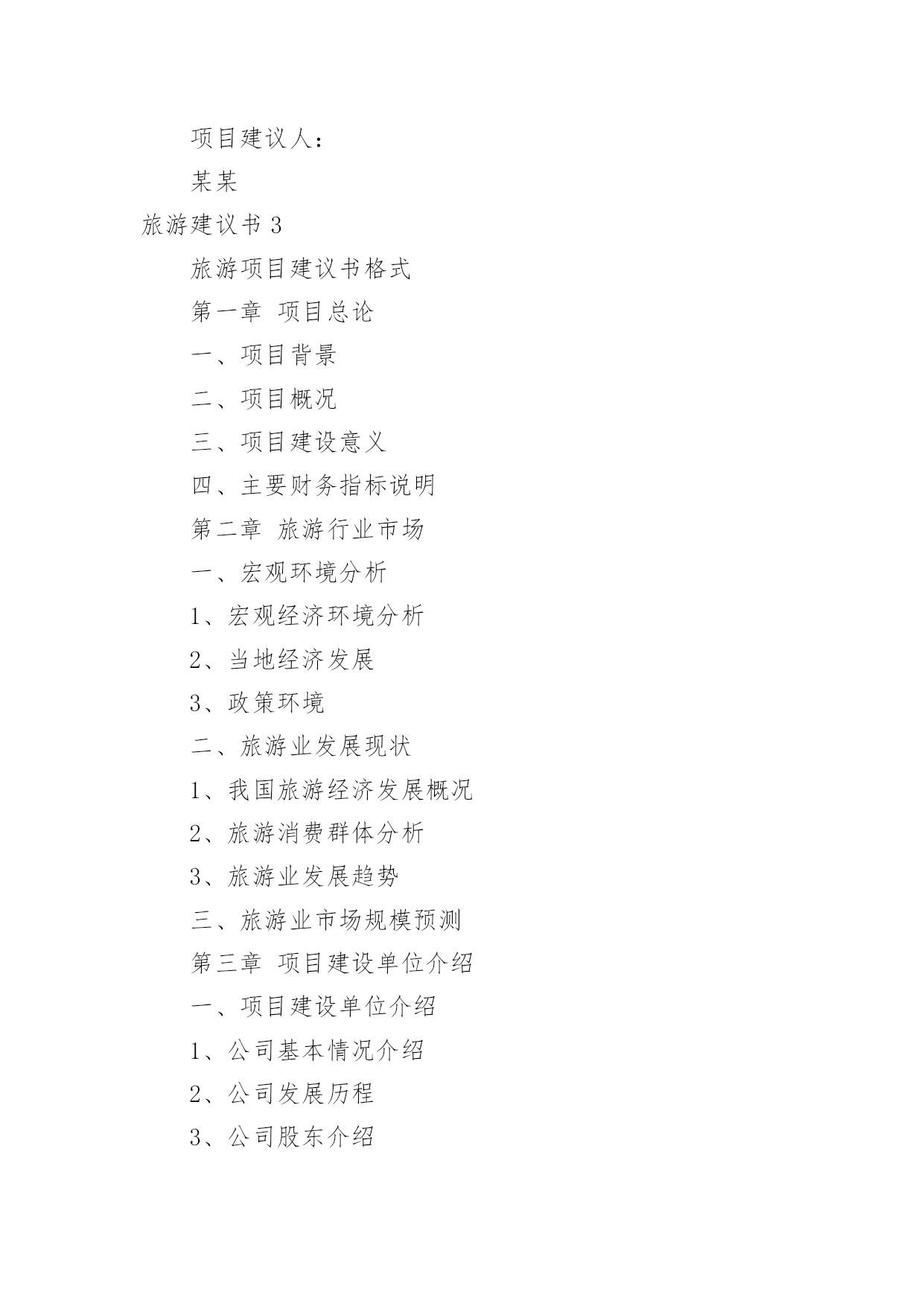 项目建议人：

某某

旅游建议书3

旅游项目建议书格式

第一章 项目总论

一、项目背景

二、项目概况

三、项目建设意义

四、主要财务指标说明

第二章 旅游行业市场

一、宏观环境分析

1、宏观经济环境分析

2、当地经济发展

3、政策环境

二、旅游业发展现状

1、我国旅游经济发展概况

2、旅游消费群体分析

3、旅游业发展趋势

三、旅游业市场规模预测

第三章 项目建设单位介绍

一、项目建设单位介绍

1、公司基本情况介绍

2、公司发展历程

3、公司股东介绍